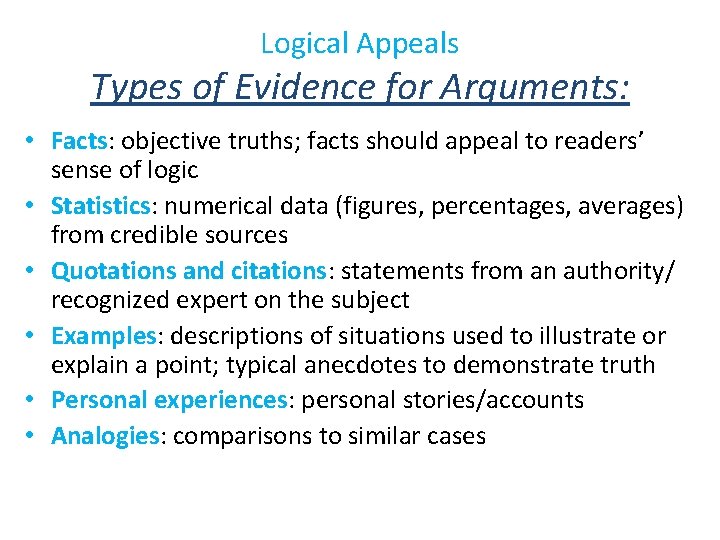 Logical Appeals
Types of Evidence for Arguments:

• Facts: objective truths; facts should appeal to readers' sense of logic
• Statistics: numerical data (figures, percentages, averages) from credible sources
• Quotations and citations: statements from an authority/ recognized expert on the subject
• Examples: descriptions of situations used to illustrate or explain a point; typical anecdotes to demonstrate truth
• Personal experiences: personal stories/accounts
• Analogies: comparisons to similar cases